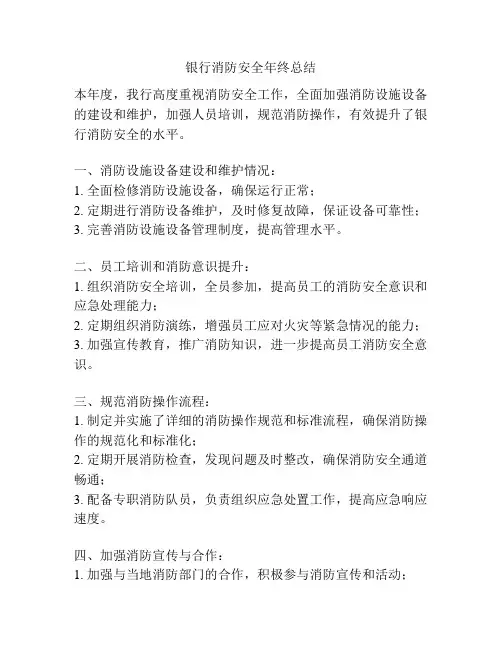 银行消防安全年终总结

本年度，我行高度重视消防安全工作，全面加强消防设施设备的建设和维护，加强人员培训，规范消防操作，有效提升了银行消防安全的水平。

一、消防设施设备建设和维护情况：
1. 全面检修消防设施设备，确保运行正常；
2. 定期进行消防设备维护，及时修复故障，保证设备可靠性；
3. 完善消防设施设备管理制度，提高管理水平。

二、员工培训和消防意识提升：
1. 组织消防安全培训，全员参加，提高员工的消防安全意识和应急处理能力；
2. 定期组织消防演练，增强员工应对火灾等紧急情况的能力；
3. 加强宣传教育，推广消防知识，进一步提高员工消防安全意识。

三、规范消防操作流程：
1. 制定并实施了详细的消防操作规范和标准流程，确保消防操作的规范化和标准化；
2. 定期开展消防检查，发现问题及时整改，确保消防安全通道畅通；
3. 配备专职消防队员，负责组织应急处置工作，提高应急响应速度。

四、加强消防宣传与合作：
1. 加强与当地消防部门的合作，积极参与消防宣传和活动；